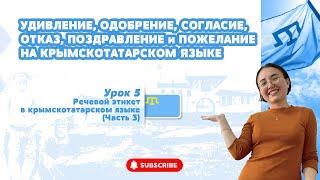 УДИВЛЕНИЕ, ОДОБРЕНИЕ, СОГЛАСИЕ, ОТКАЗ, ПОЗДРАВЛЕНИЕ и ПОЖЕЛАНИЕ НА КРЫМСКОТАТАРСКОМ ЯЗЫКЕ

Урок 5
Речевой этикет в крымскотатарском языке (Часть 3)

SUBSCRIBE